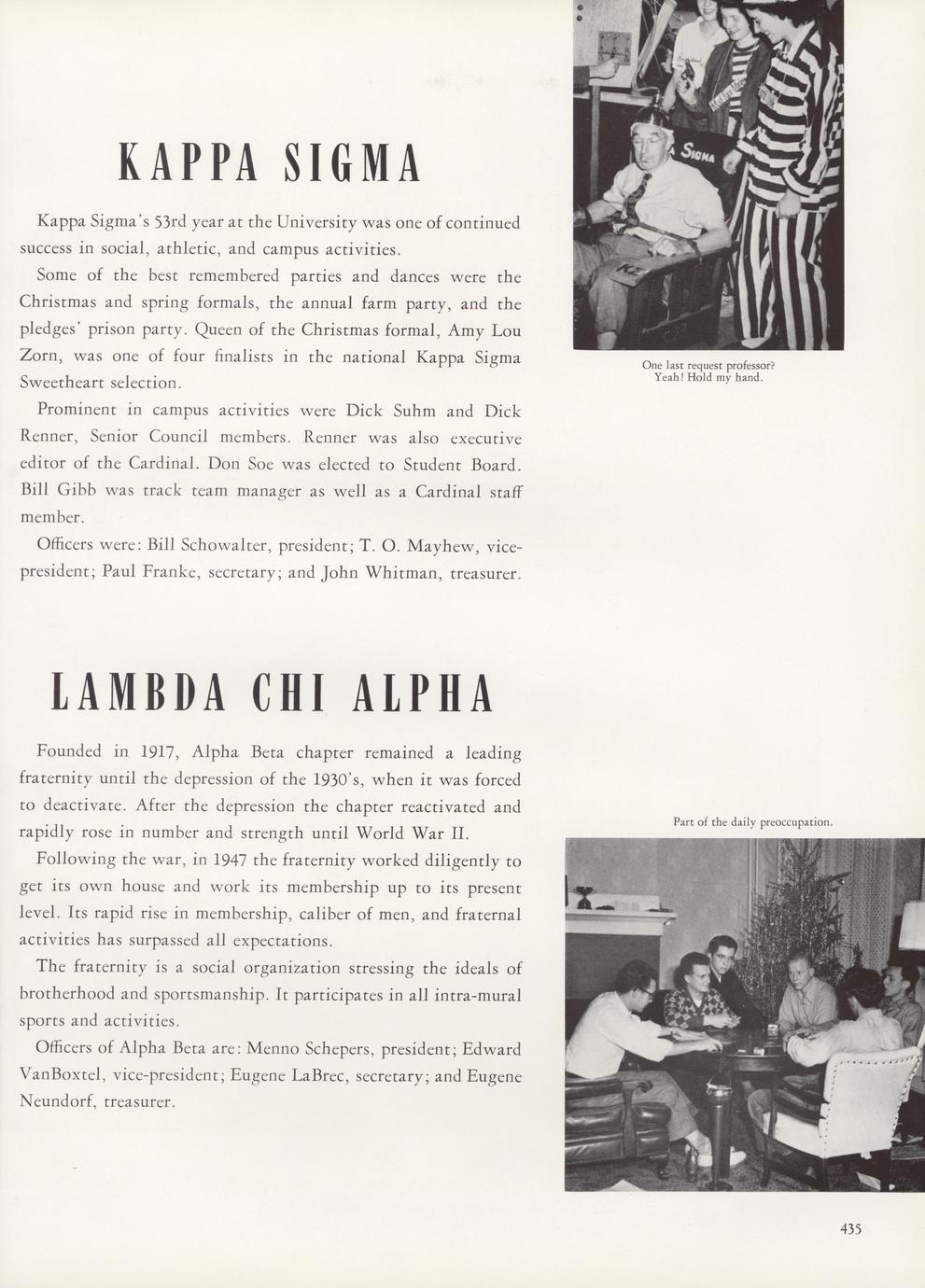 KAPPA SIGMA

Kappa Sigma's 53rd year at the University was one of continued success in social, athletic, and campus activities.

Some of the best remembered parties and dances were the Christmas and spring formals, the annual farm party, and the pledges' prison party. Queen of the Christmas formal, Amy Lou Zorn, was one of four finalists in the national Kappa Sigma Sweetheart selection.

Prominent in campus activities were Dick Suhm and Dick Renner, Senior Council members. Renner was also executive editor of the Cardinal. Don Soe was elected to Student Board. Bill Gibb was track team manager as well as a Cardinal staff member.

Officers were: Bill Schowalter, president; T. O. Mayhew, vice-president; Paul Franke, secretary; and John Whitman, treasurer.

SIGMA

One last request professor? Yeah! Hold my hand.

LAMBDA CHI ALPHA

Founded in 1917, Alpha Beta chapter remained a leading fraternity until the depression of the 1930's, when it was forced to deactivate. After the depression the chapter reactivated and rapidly rose in number and strength until World War II.

Following the war, in 1947 the fraternity worked diligently to get its own house and work its membership up to its present level. Its rapid rise in membership, caliber of men, and fraternal activities has surpassed all expectations.

The fraternity is a social organization stressing the ideals of brotherhood and sportsmanship. It participates in all intra-mural sports and activities.

Officers of Alpha Beta are: Menno Schepers, president; Edward VanBoxtel, vice-president; Eugene LaBrec, secretary; and Eugene Neundorf, treasurer.

Part of the daily preoccupation.

435